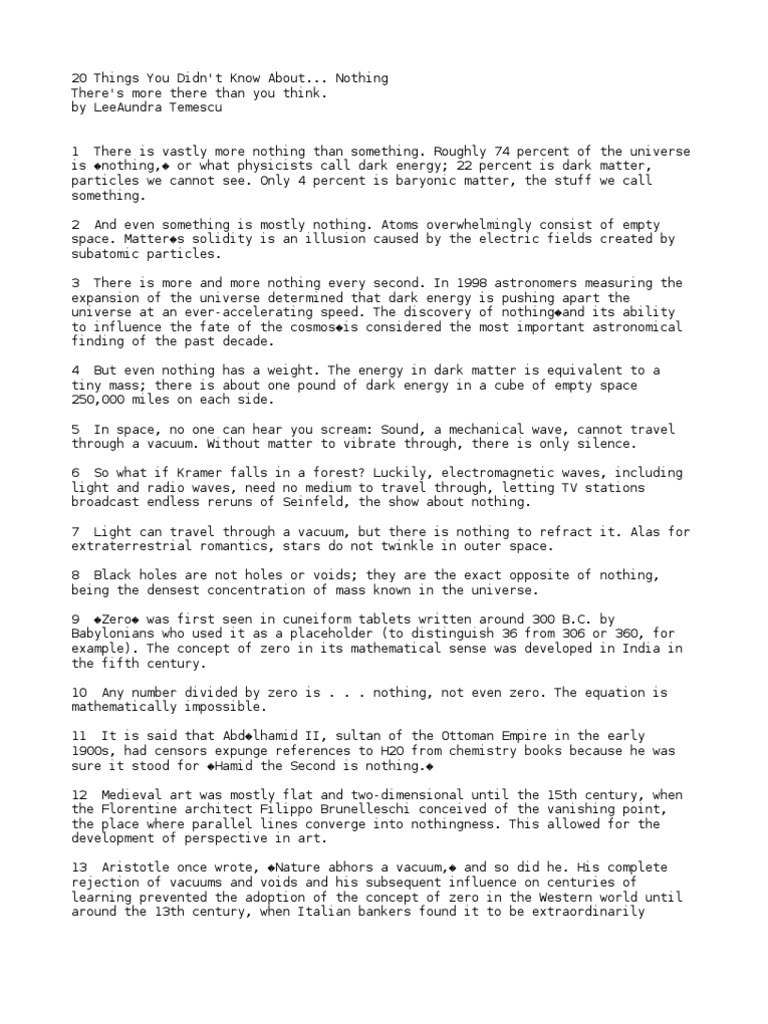 20 Things You Didn't Know About... Nothing
There's more there than you think.
by LeeAundra Temescu

1  There is vastly more nothing than something. Roughly 74 percent of the universe is ◆nothing,◆ or what physicists call dark energy; 22 percent is dark matter, particles we cannot see. Only 4 percent is baryonic matter, the stuff we call something.

2  And even something is mostly nothing. Atoms overwhelmingly consist of empty space. Matter◆s solidity is an illusion caused by the electric fields created by subatomic particles.

3  There is more and more nothing every second. In 1998 astronomers measuring the expansion of the universe determined that dark energy is pushing apart the universe at an ever-accelerating speed. The discovery of nothing◆and its ability to influence the fate of the cosmos◆is considered the most important astronomical finding of the past decade.

4  But even nothing has a weight. The energy in dark matter is equivalent to a tiny mass; there is about one pound of dark energy in a cube of empty space 250,000 miles on each side.

5  In space, no one can hear you scream: Sound, a mechanical wave, cannot travel through a vacuum. Without matter to vibrate through, there is only silence.

6  So what if Kramer falls in a forest? Luckily, electromagnetic waves, including light and radio waves, need no medium to travel through, letting TV stations broadcast endless reruns of Seinfeld, the show about nothing.

7  Light can travel through a vacuum, but there is nothing to refract it. Alas for extraterrestrial romantics, stars do not twinkle in outer space.

8  Black holes are not holes or voids; they are the exact opposite of nothing, being the densest concentration of mass known in the universe.

9  ◆Zero◆ was first seen in cuneiform tablets written around 300 B.C. by Babylonians who used it as a placeholder (to distinguish 36 from 306 or 360, for example). The concept of zero in its mathematical sense was developed in India in the fifth century.

10  Any number divided by zero is . . . nothing, not even zero. The equation is mathematically impossible.

11  It is said that Abd◆lhamid II, sultan of the Ottoman Empire in the early 1900s, had censors expunge references to H2O from chemistry books because he was sure it stood for ◆Hamid the Second is nothing.◆

12  Medieval art was mostly flat and two-dimensional until the 15th century, when the Florentine architect Filippo Brunelleschi conceived of the vanishing point, the place where parallel lines converge into nothingness. This allowed for the development of perspective in art.

13  Aristotle once wrote, ◆Nature abhors a vacuum,◆ and so did he. His complete rejection of vacuums and voids and his subsequent influence on centuries of learning prevented the adoption of the concept of zero in the Western world until around the 13th century, when Italian bankers found it to be extraordinarily